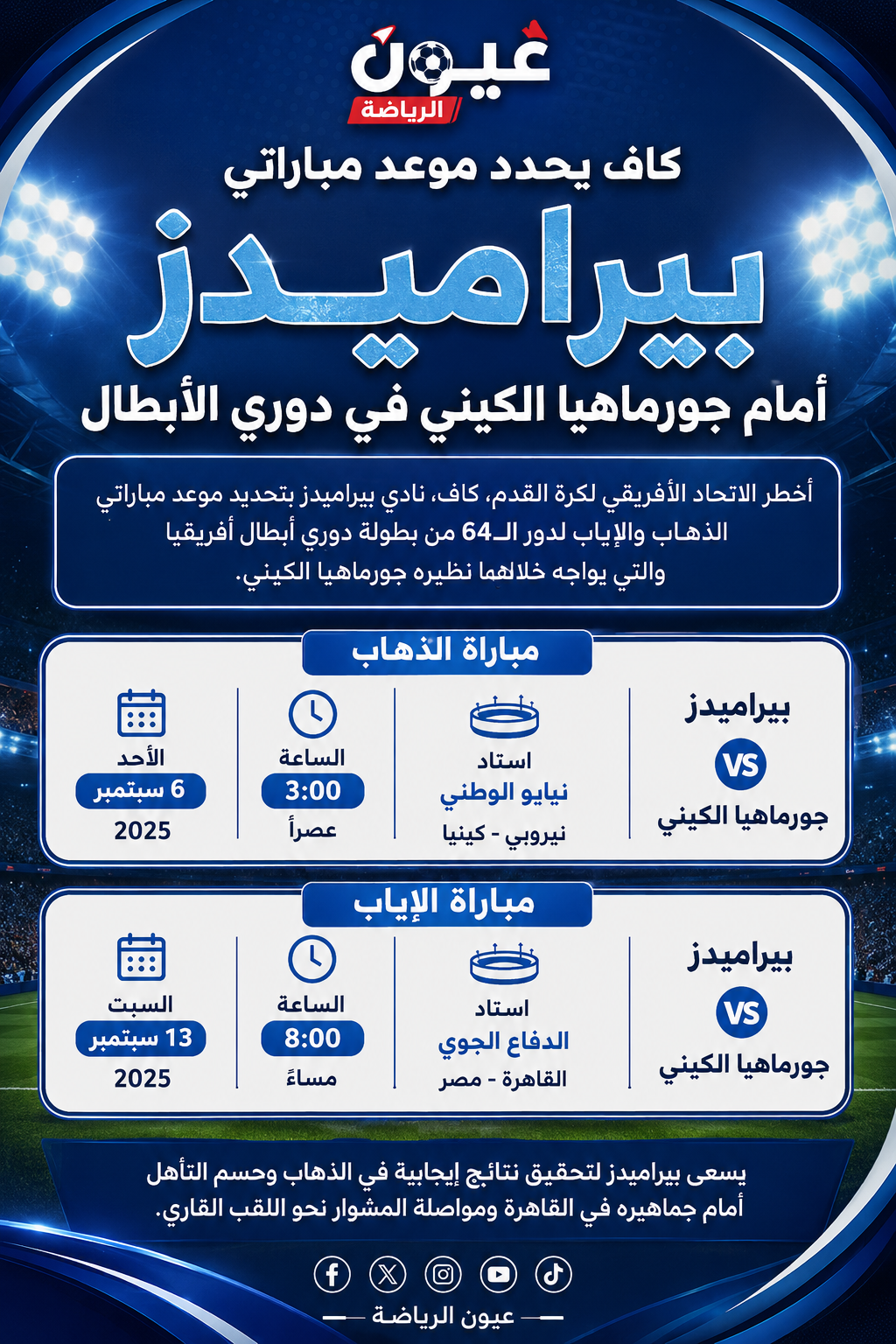 عيون
الرياضة

كاف يحدد موعد مباراتي

بيراميدز

أمام جورماهيا الكيني في دوري الأبطال

أخطر الاتحاد الأفريقي لكرة القدم، كاف، نادي بيراميدز بتحديد موعد مباراتي الذهاب والإياب لدور الـ64 من بطولة دوري أبطال أفريقيا والتي يواجه خلالهما نظيره جورماهيا الكيني.

مباراة الذهاب

بيراميدز
VS
جورماهيا الكيني

استاد
نيايو الوطني
نيروبي - كينيا

الساعة
3:00
عصراً

الأحد
6 سبتمبر
2025

مباراة الإياب

بيراميدز
VS
جورماهيا الكيني

استاد
الدفاع الجوي
القاهرة - مصر

الساعة
8:00
مساءً

السبت
13 سبتمبر
2025

يسعى بيراميدز لتحقيق نتائج إيجابية في الذهاب وحسم التأهل أمام جماهيره في القاهرة ومواصلة المشوار نحو اللقب القاري.

عيون الرياضة